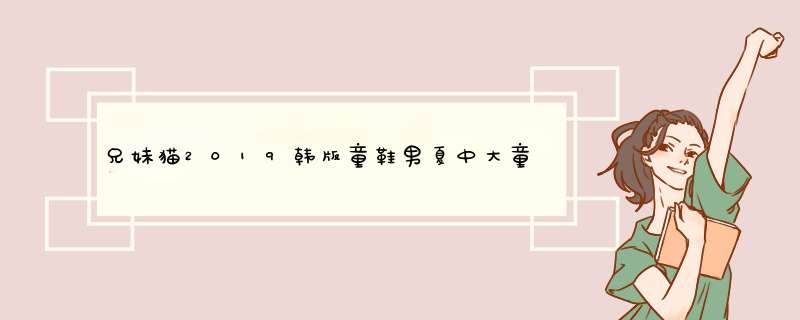 兄妹猫2019韩版童鞋男夏中大童